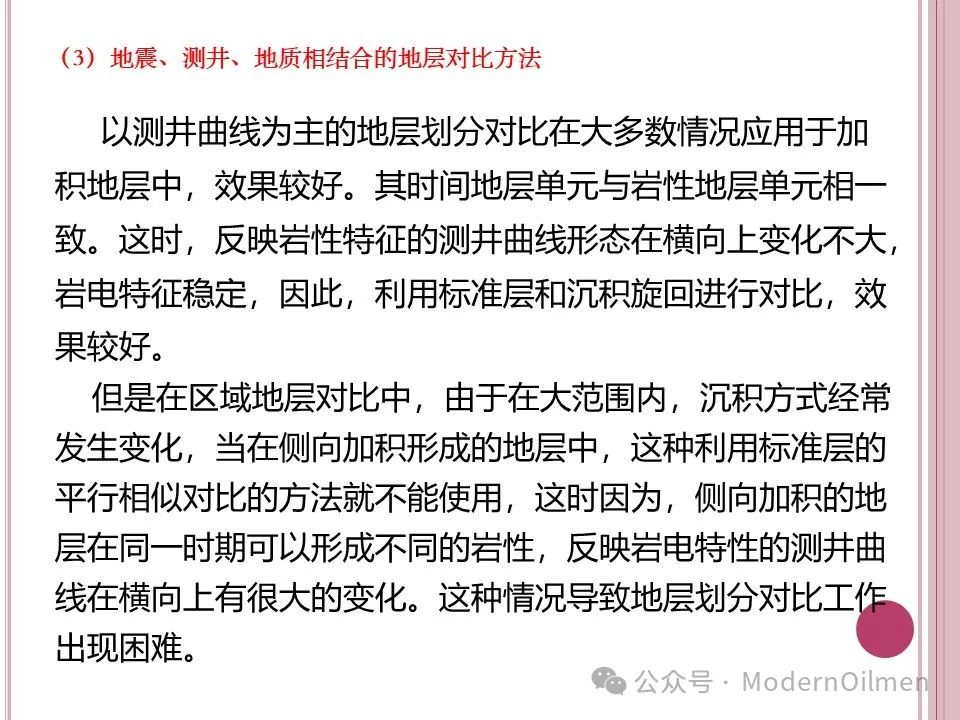 （3）地震、测井、地质相结合的地层对比方法

以测井曲线为主的地层划分对比在大多数情况应用于加积地层中，效果较好。其时间地层单元与岩性地层单元相一致。这时，反映岩性特征的测井曲线形态在横向上变化不大，岩电特征稳定，因此，利用标准层和沉积旋回进行对比，效果较好。

但是在区域地层对比中，由于在大范围内，沉积方式经常发生变化，当在侧向加积形成的地层中，这种利用标准层的平行相似对比的方法就不能使用，这时因为，侧向加积的地层在同一时期可以形成不同的岩性，反映岩电特性的测井曲线在横向上有很大的变化。这种情况导致地层划分对比工作出现困难。

公众号 · ModernOilmen